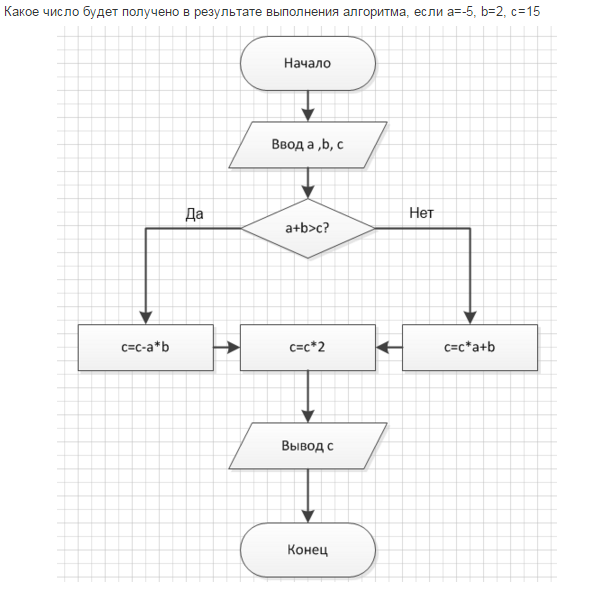 Какое число будет получено в результате выполнения алгоритма, если a=-5, b=2, c=15

Начало

Ввод a ,b, c

Да

a+b>c?

Нет

c=c-a*b

c=c*2

c=c*a+b

Вывод c

Конец